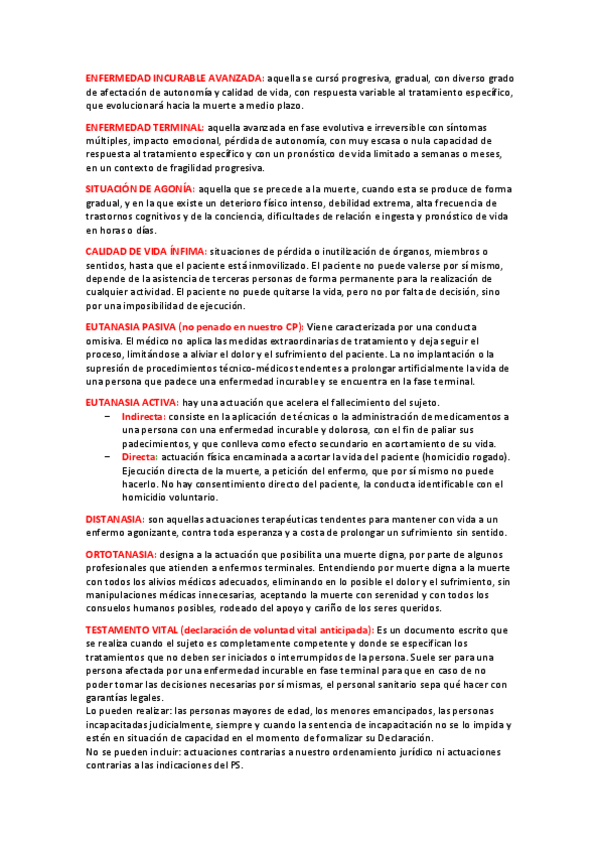 ENFERMEDAD INCURABLE AVANZADA: aquella se cursó progresiva, gradual, con diverso grado de afectación de autonomía y calidad de vida, con respuesta variable al tratamiento específico, que evolucionará hacia la muerte a medio plazo.

ENFERMEDAD TERMINAL: aquella avanzada en fase evolutiva e irreversible con síntomas múltiples, impacto emocional, pérdida de autonomía, con muy escasa o nula capacidad de respuesta al tratamiento específico y con un pronóstico de vida limitado a semanas o meses, en un contexto de fragilidad progresiva.

SITUACIÓN DE AGONÍA: aquella que se precede a la muerte, cuando esta se produce de forma gradual, y en la que existe un deterioro físico intenso, debilidad extrema, alta frecuencia de trastornos cognitivos y de la conciencia, dificultades de relación e ingesta y pronóstico de vida en horas o días.

CALIDAD DE VIDA ÍNFIMA: situaciones de pérdida o inutilización de órganos, miembros o sentidos, hasta que el paciente está inmovilizado. El paciente no puede valerse por sí mismo, depende de la asistencia de terceras personas de forma permanente para la realización de cualquier actividad. El paciente no puede quitarse la vida, pero no por falta de decisión, sino por una imposibilidad de ejecución.

EUTANASIA PASIVA (no penado en nuestro CP): Viene caracterizada por una conducta omisiva. El médico no aplica las medidas extraordinarias de tratamiento y deja seguir el proceso, limitándose a aliviar el dolor y el sufrimiento del paciente. La no implantación o la supresión de procedimientos técnico-médicos tendentes a prolongar artificialmente la vida de una persona que padece una enfermedad incurable y se encuentra en la fase terminal.

EUTANASIA ACTIVA: hay una actuación que acelera el fallecimiento del sujeto.
– Indirecta: consiste en la aplicación de técnicas o la administración de medicamentos a una persona con una enfermedad incurable y dolorosa, con el fin de paliar sus padecimientos, y que conlleva como efecto secundario en acortamiento de su vida.
– Directa: actuación física encaminada a acortar la vida del paciente (homicidio rogado). Ejecución directa de la muerte, a petición del enfermo, que por sí mismo no puede hacerlo. No hay consentimiento directo del paciente, la conducta identificable con el homicidio voluntario.

DISTANASIA: son aquellas actuaciones terapéuticas tendentes para mantener con vida a un enfermo agonizante, contra toda esperanza y a costa de prolongar un sufrimiento sin sentido.

ORTOTANASIA: designa a la actuación que posibilita una muerte digna, por parte de algunos profesionales que atienden a enfermos terminales. Entendiendo por muerte digna a la muerte con todos los alivios médicos adecuados, eliminando en lo posible el dolor y el sufrimiento, sin manipulaciones médicas innecesarias, aceptando la muerte con serenidad y con todos los consuelos humanos posibles, rodeado del apoyo y cariño de los seres queridos.

TESTAMENTO VITAL (declaración de voluntad vital anticipada): Es un documento escrito que se realiza cuando el sujeto es completamente competente y donde se especifican los tratamientos que no deben ser iniciados o interrumpidos de la persona. Suele ser para una persona afectada por una enfermedad incurable en fase terminal para que en caso de no poder tomar las decisiones necesarias por sí mismas, el personal sanitario sepa qué hacer con garantías legales.
Lo pueden realizar: las personas mayores de edad, los menores emancipados, las personas incapacitadas judicialmente, siempre y cuando la sentencia de incapacitación no se lo impida y estén en situación de capacidad en el momento de formalizar su Declaración.
No se pueden incluir: actuaciones contrarias a nuestro ordenamiento jurídico ni actuaciones contrarias a las indicaciones del PS.